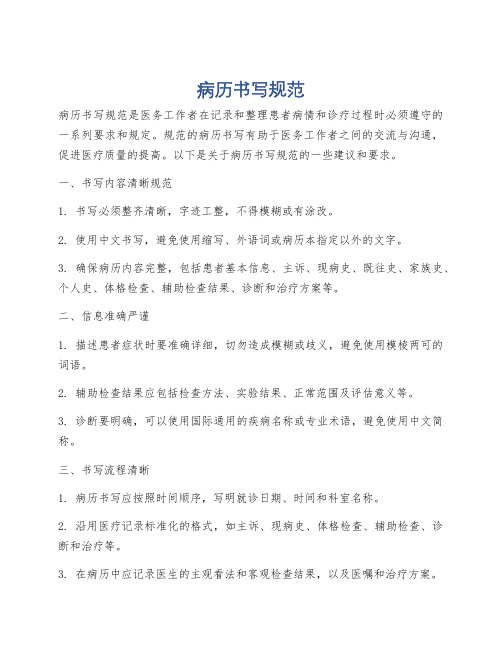 病历书写规范

病历书写规范是医务工作者在记录和整理患者病情和诊疗过程时必须遵守的一系列要求和规定。规范的病历书写有助于医务工作者之间的交流与沟通，促进医疗质量的提高。以下是关于病历书写规范的一些建议和要求。

一、书写内容清晰规范

1. 书写必须整齐清晰，字迹工整，不得模糊或有涂改。

2. 使用中文书写，避免使用缩写、外语词或病历本指定以外的文字。

3. 确保病历内容完整，包括患者基本信息、主诉、现病史、既往史、家族史、个人史、体格检查、辅助检查结果、诊断和治疗方案等。

二、信息准确严谨

1. 描述患者症状时要准确详细，切勿造成模糊或歧义，避免使用模棱两可的词语。

2. 辅助检查结果应包括检查方法、实验结果、正常范围及评估意义等。

3. 诊断要明确，可以使用国际通用的疾病名称或专业术语，避免使用中文简称。

三、书写流程清晰

1. 病历书写应按照时间顺序，写明就诊日期、时间和科室名称。

2. 沿用医疗记录标准化的格式，如主诉、现病史、体格检查、辅助检查、诊断和治疗等。

3. 在病历中应记录医生的主观看法和客观检查结果，以及医嘱和治疗方案。